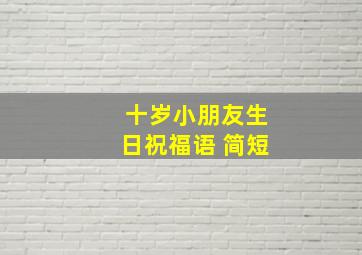 十岁小朋友生日祝福语 简短